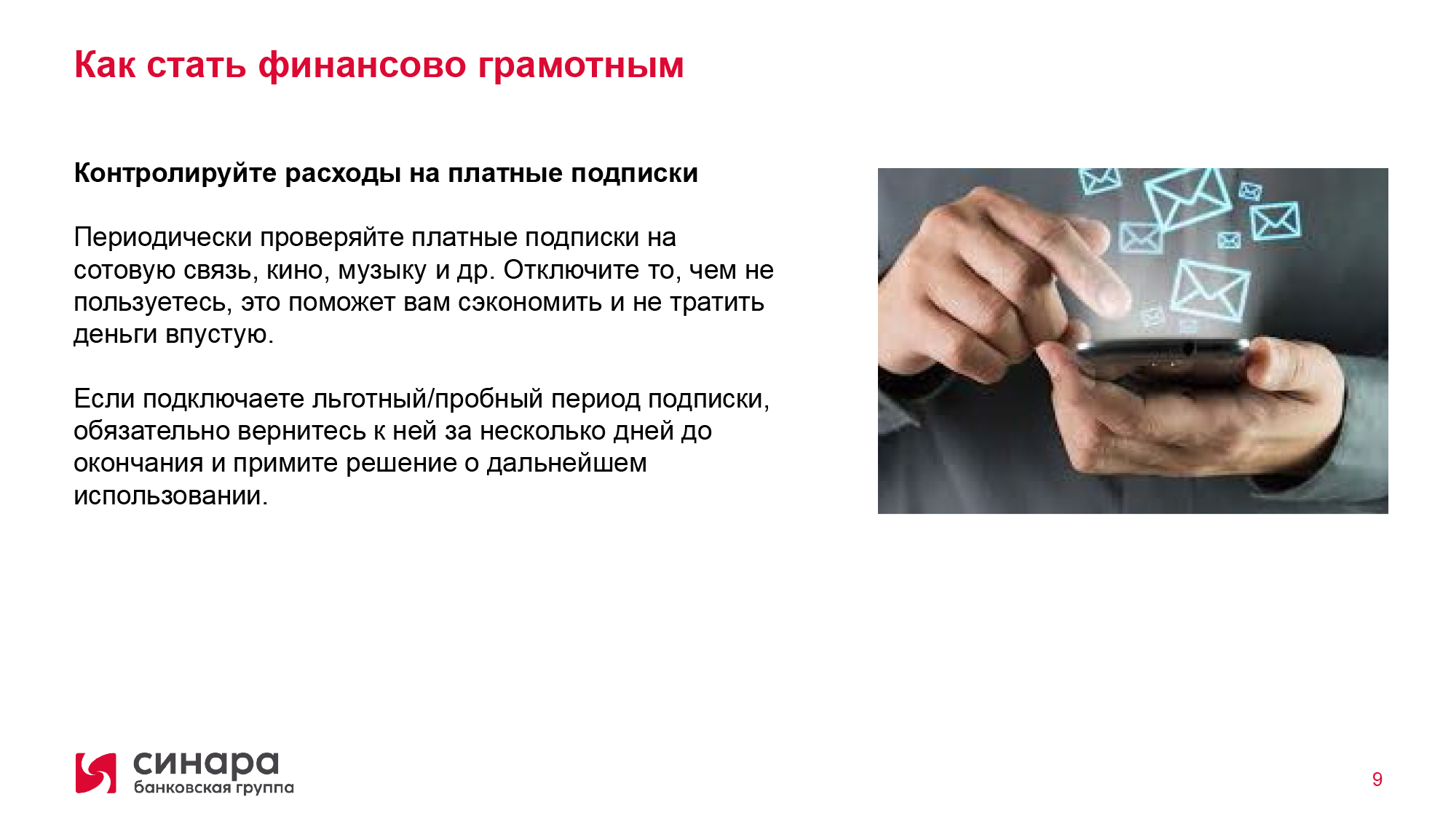 Как стать финансово грамотным

Контролируйте расходы на платные подписки

Периодически проверяйте платные подписки на сотовую связь, кино, музыку и др. Отключите то, чем не пользуетесь, это поможет вам сэкономить и не тратить деньги впустую.

Если подключаете льготный/пробный период подписки, обязательно вернитесь к ней за несколько дней до окончания и примите решение о дальнейшем использовании.

синара
банковская группа

9